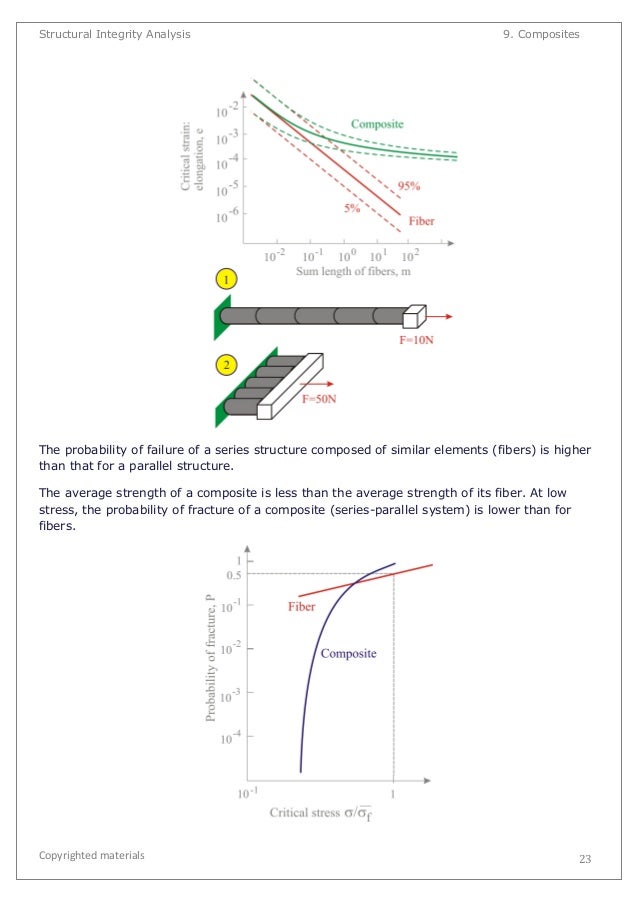 Structural Integrity Analysis

9. Composites

Critical strain: elongation, e

$10^{-2}$
$10^{-3}$
$10^{-4}$
$10^{-5}$
$10^{-6}$

Composite

95%

5%

Fiber

$10^{-2}$ $10^{-1}$ $10^{0}$ $10^{1}$ $10^{2}$

Sum length of fibers, m

1

F=10N

2

F=50N

The probability of failure of a series structure composed of similar elements (fibers) is higher than that for a parallel structure.

The average strength of a composite is less than the average strength of its fiber. At low stress, the probability of fracture of a composite (series-parallel system) is lower than for fibers.

Probability of fracture, P

1
0.5
$10^{-1}$
$10^{-2}$
$10^{-3}$
$10^{-4}$

Fiber

Composite

$10^{-1}$ 1

Critical stress $\sigma/\overline{\sigma_f}$

Copyrighted materials

23